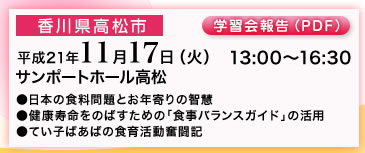 香川県高松市

学習会報告（PDF）

平成21年11月17日（火） 13:00～16:30
サンポートホール高松

●日本の食料問題とお年寄りの智慧
●健康寿命をのばすための「食事バランスガイド」の活用
●てい子ばあばの食育活動奮闘記